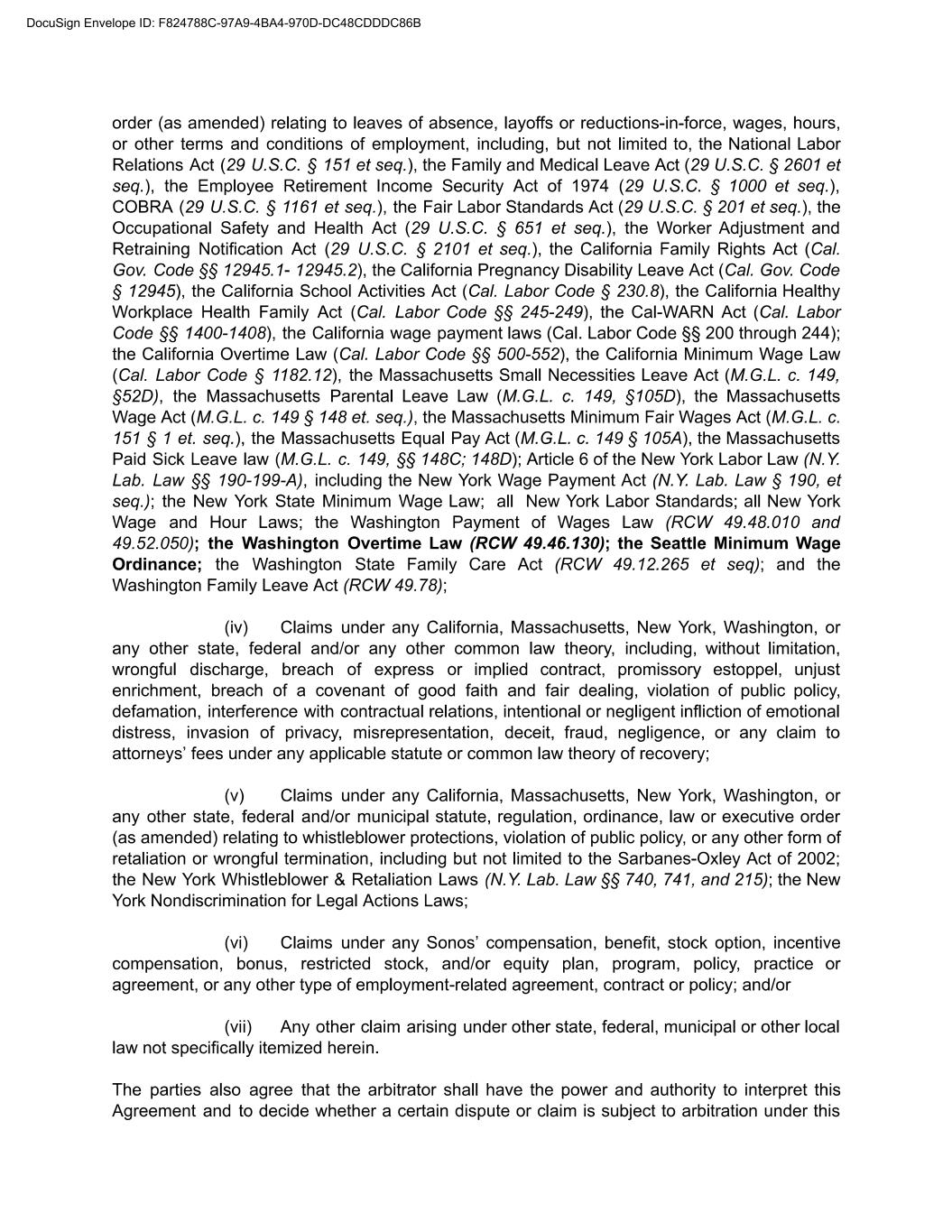 DocuSign Envelope ID: F824788C-97A9-4BA4-970D-DC48CDDDC86B

order (as amended) relating to leaves of absence, layoffs or reductions-in-force, wages, hours, or other terms and conditions of employment, including, but not limited to, the National Labor Relations Act (29 U.S.C. § 151 et seq.), the Family and Medical Leave Act (29 U.S.C. § 2601 et seq.), the Employee Retirement Income Security Act of 1974 (29 U.S.C. § 1000 et seq.), COBRA (29 U.S.C. § 1161 et seq.), the Fair Labor Standards Act (29 U.S.C. § 201 et seq.), the Occupational Safety and Health Act (29 U.S.C. § 651 et seq.), the Worker Adjustment and Retraining Notification Act (29 U.S.C. § 2101 et seq.), the California Family Rights Act (Cal. Gov. Code §§ 12945.1- 12945.2), the California Pregnancy Disability Leave Act (Cal. Gov. Code § 12945), the California School Activities Act (Cal. Labor Code § 230.8), the California Healthy Workplace Health Family Act (Cal. Labor Code §§ 245-249), the Cal-WARN Act (Cal. Labor Code §§ 1400-1408), the California wage payment laws (Cal. Labor Code §§ 200 through 244); the California Overtime Law (Cal. Labor Code §§ 500-552), the California Minimum Wage Law (Cal. Labor Code § 1182.12), the Massachusetts Small Necessities Leave Act (M.G.L. c. 149, §52D), the Massachusetts Parental Leave Law (M.G.L. c. 149, §105D), the Massachusetts Wage Act (M.G.L. c. 149 § 148 et. seq.), the Massachusetts Minimum Fair Wages Act (M.G.L. c. 151 § 1 et. seq.), the Massachusetts Equal Pay Act (M.G.L. c. 149 § 105A), the Massachusetts Paid Sick Leave law (M.G.L. c. 149, §§ 148C; 148D); Article 6 of the New York Labor Law (N.Y. Lab. Law §§ 190-199-A), including the New York Wage Payment Act (N.Y. Lab. Law § 190, et seq.); the New York State Minimum Wage Law; all New York Labor Standards; all New York Wage and Hour Laws; the Washington Payment of Wages Law (RCW 49.48.010 and 49.52.050); the Washington Overtime Law (RCW 49.46.130); the Seattle Minimum Wage Ordinance; the Washington State Family Care Act (RCW 49.12.265 et seq); and the Washington Family Leave Act (RCW 49.78);

(iv) Claims under any California, Massachusetts, New York, Washington, or any other state, federal and/or any other common law theory, including, without limitation, wrongful discharge, breach of express or implied contract, promissory estoppel, unjust enrichment, breach of a covenant of good faith and fair dealing, violation of public policy, defamation, interference with contractual relations, intentional or negligent infliction of emotional distress, invasion of privacy, misrepresentation, deceit, fraud, negligence, or any claim to attorneys' fees under any applicable statute or common law theory of recovery;

(v) Claims under any California, Massachusetts, New York, Washington, or any other state, federal and/or municipal statute, regulation, ordinance, law or executive order (as amended) relating to whistleblower protections, violation of public policy, or any other form of retaliation or wrongful termination, including but not limited to the Sarbanes-Oxley Act of 2002; the New York Whistleblower & Retaliation Laws (N.Y. Lab. Law §§ 740, 741, and 215); the New York Nondiscrimination for Legal Actions Laws;

(vi) Claims under any Sonos' compensation, benefit, stock option, incentive compensation, bonus, restricted stock, and/or equity plan, program, policy, practice or agreement, or any other type of employment-related agreement, contract or policy; and/or

(vii) Any other claim arising under other state, federal, municipal or other local law not specifically itemized herein.

The parties also agree that the arbitrator shall have the power and authority to interpret this Agreement and to decide whether a certain dispute or claim is subject to arbitration under this